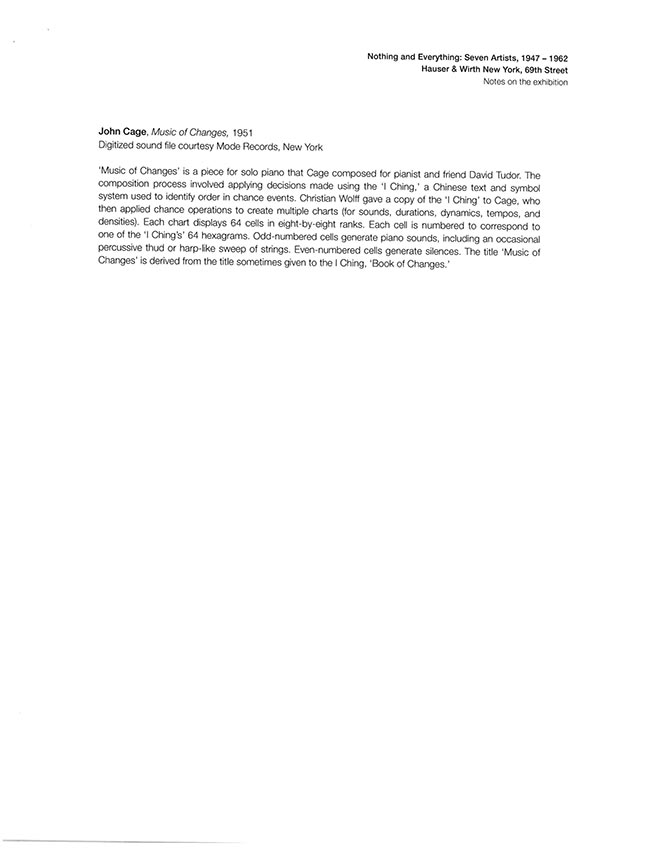 Nothing and Everything: Seven Artists, 1947 – 1962
Hauser & Wirth New York, 69th Street
Notes on the exhibition

John Cage, Music of Changes, 1951
Digitized sound file courtesy Mode Records, New York

'Music of Changes' is a piece for solo piano that Cage composed for pianist and friend David Tudor. The composition process involved applying decisions made using the 'I Ching,' a Chinese text and symbol system used to identify order in chance events. Christian Wolff gave a copy of the 'I Ching' to Cage, who then applied chance operations to create multiple charts (for sounds, durations, dynamics, tempos, and densities). Each chart displays 64 cells in eight-by-eight ranks. Each cell is numbered to correspond to one of the 'I Ching's' 64 hexagrams. Odd-numbered cells generate piano sounds, including an occasional percussive thud or harp-like sweep of strings. Even-numbered cells generate silences. The title 'Music of Changes' is derived from the title sometimes given to the I Ching, 'Book of Changes.'